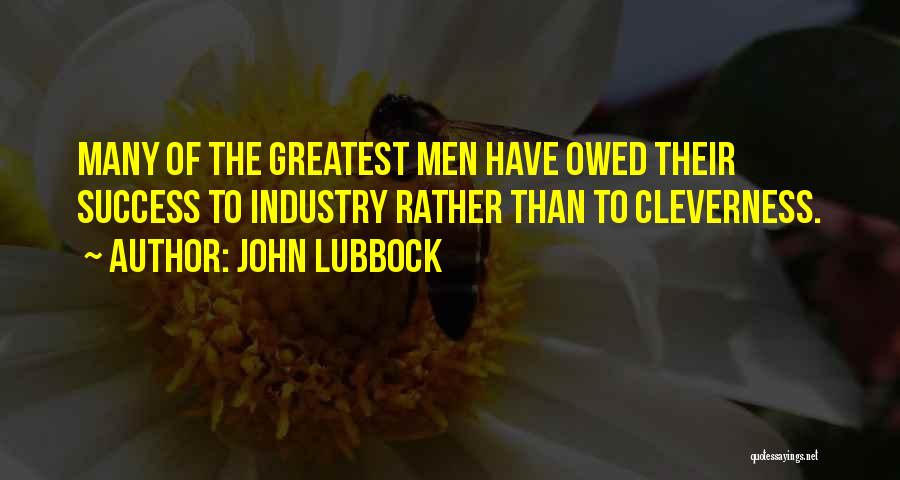 MANY OF THE GREATEST MEN HAVE OWED THEIR SUCCESS TO INDUSTRY RATHER THAN TO CLEVERNESS.

~ AUTHOR: JOHN LUBBOCK

quotessayings.net